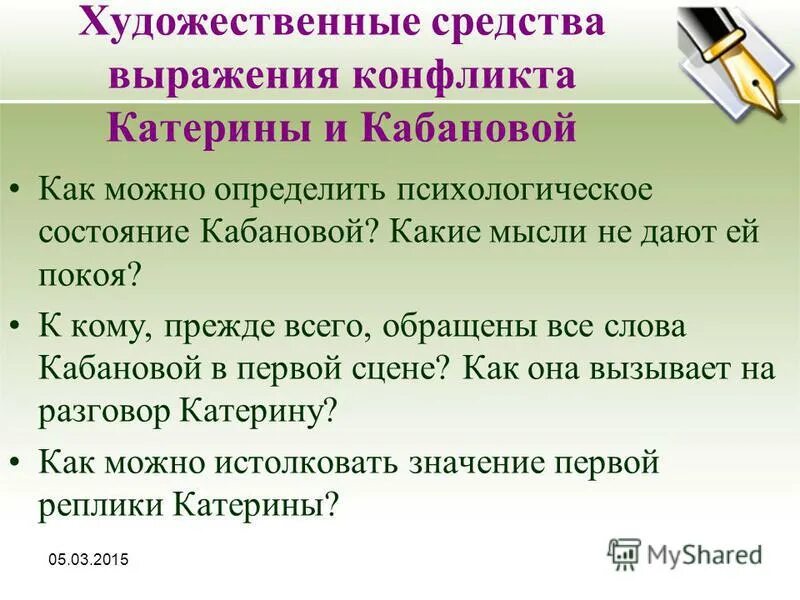 Художественные средства выражения конфликта Катерины и Кабановой

• Как можно определить психологическое состояние Кабановой? Какие мысли не дают ей покоя?
• К кому, прежде всего, обращены все слова Кабановой в первой сцене? Как она вызывает на разговор Катерину?
• Как можно истолковать значение первой реплики Катерины?

05.03.2015

MyShared